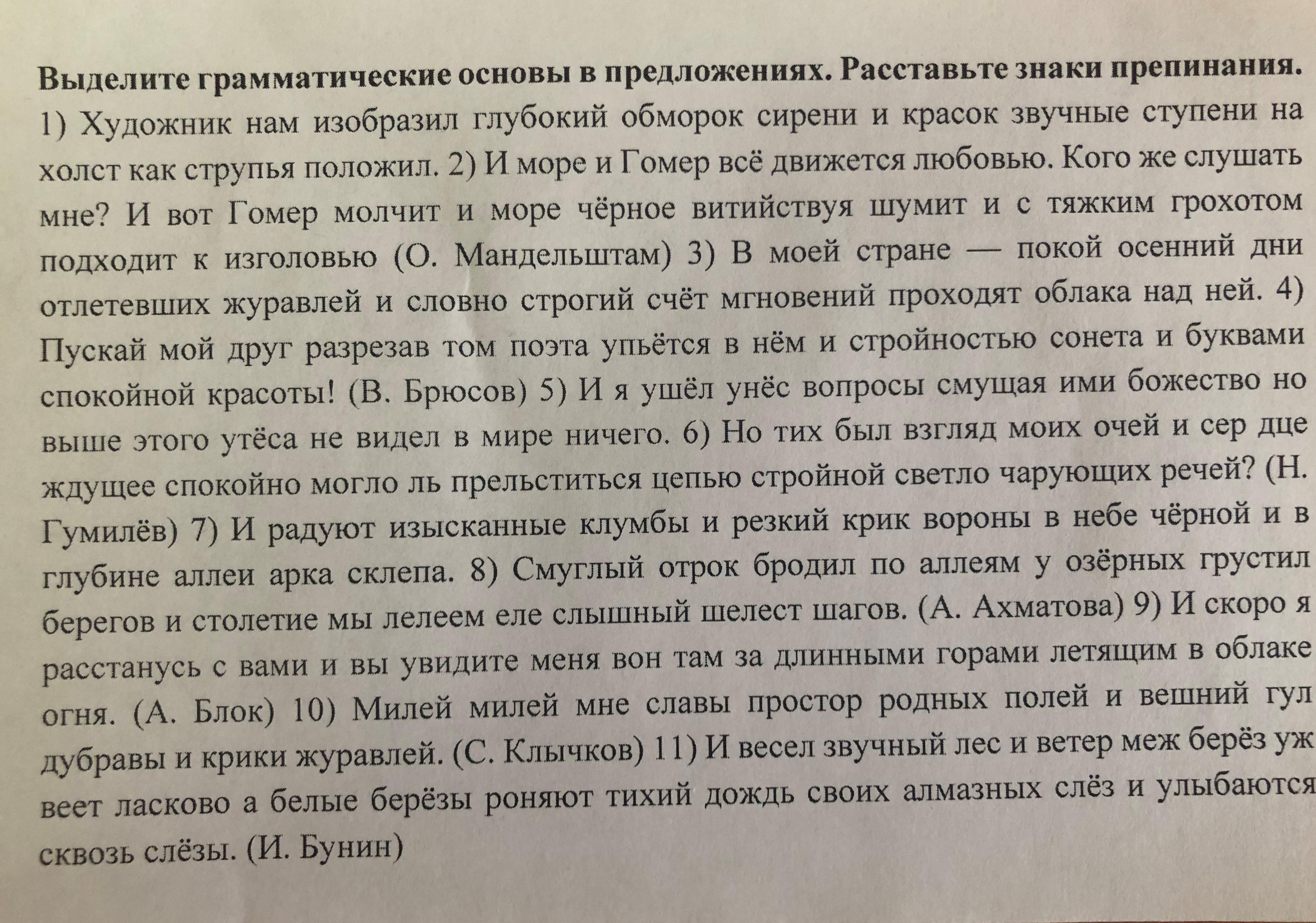 **Выделите грамматические основы в предложениях. Расставьте знаки препинания.**

1) Художник нам изобразил глубокий обморок сирени и красок звучные ступени на холст как струпья положил. 2) И море и Гомер всё движется любовью. Кого же слушать мне? И вот Гомер молчит и море чёрное витийствуя шумит и с тяжким грохотом подходит к изголовью (О. Мандельштам) 3) В моей стране — покой осенний дни отлетевших журавлей и словно строгий счёт мгновений проходят облака над ней. 4) Пускай мой друг разрезав том поэта упьётся в нём и стройностью сонета и буквами спокойной красоты! (В. Брюсов) 5) И я ушёл унёс вопросы смущая ими божество но выше этого утёса не видел в мире ничего. 6) Но тих был взгляд моих очей и сер дце ждущее спокойно могло ль прельститься цепью стройной светло чарующих речей? (Н. Гумилёв) 7) И радуют изысканные клумбы и резкий крик вороны в небе чёрной и в глубине аллеи арка склепа. 8) Смуглый отрок бродил по аллеям у озёрных грустил берегов и столетие мы лелеем еле слышный шелест шагов. (А. Ахматова) 9) И скоро я расстанусь с вами и вы увидите меня вон там за длинными горами летящим в облаке огня. (А. Блок) 10) Милей милей мне славы простор родных полей и вешний гул дубравы и крики журавлей. (С. Клычков) 11) И весел звучный лес и ветер меж берёз уж веет ласково а белые берёзы роняют тихий дождь своих алмазных слёз и улыбаются сквозь слёзы. (И. Бунин)